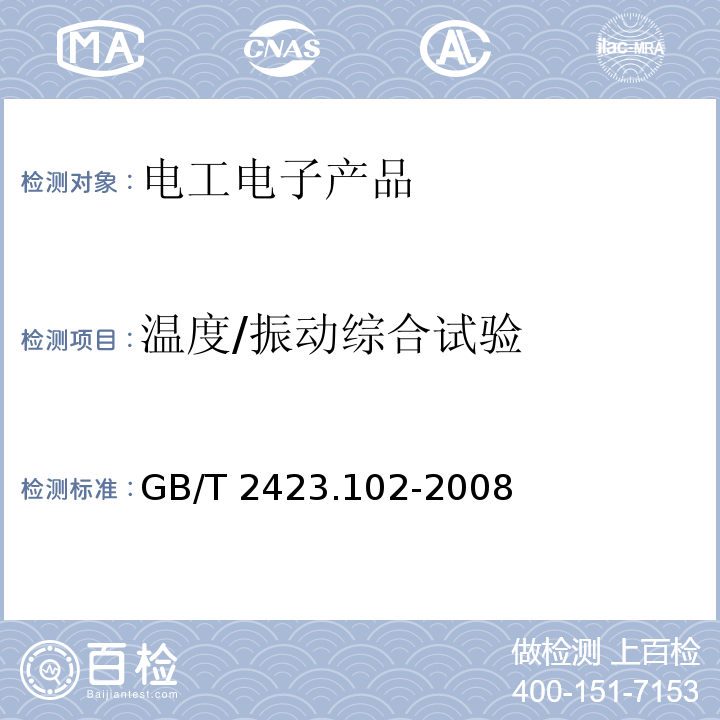 MA CNAS AL ilac-MRA

检测对象：电工电子产品

检测项目：温度/振动综合试验

检测标准：GB/T 2423.102-2008

百检 Baijiantest.com

做检测 上百检
400-151-7153